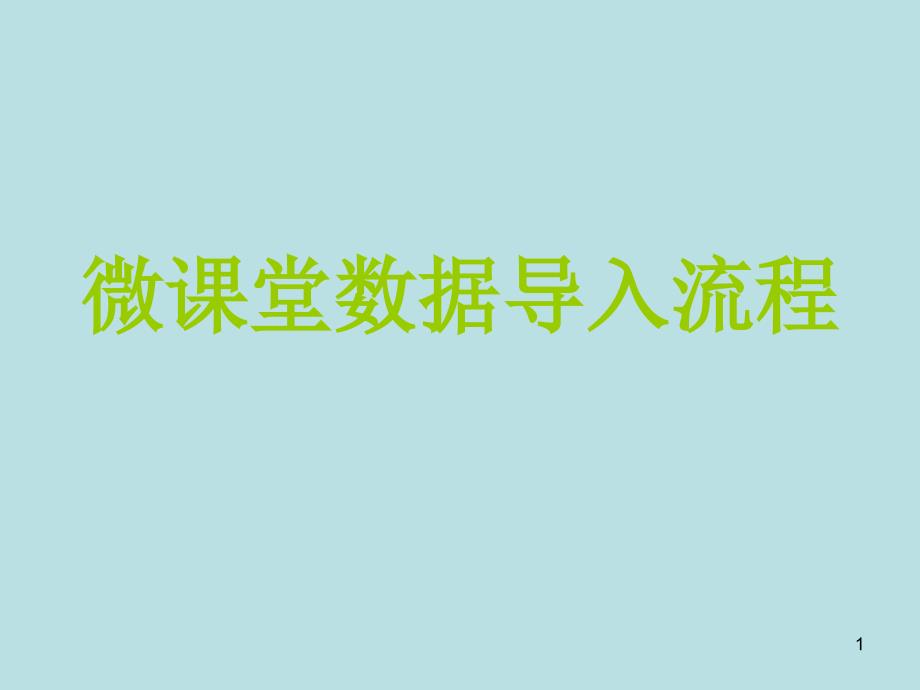 微课堂数据导入流程

1